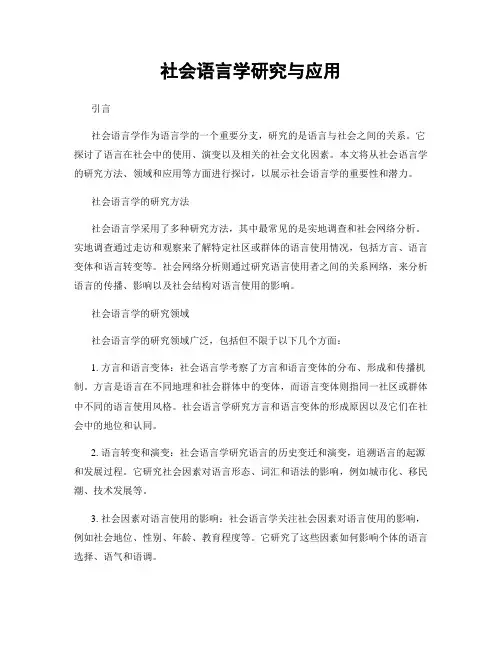 社会语言学研究与应用

引言

社会语言学作为语言学的一个重要分支，研究的是语言与社会之间的关系。它探讨了语言在社会中的使用、演变以及相关的社会文化因素。本文将从社会语言学的研究方法、领域和应用等方面进行探讨，以展示社会语言学的重要性和潜力。

社会语言学的研究方法

社会语言学采用了多种研究方法，其中最常见的是实地调查和社会网络分析。实地调查通过走访和观察来了解特定社区或群体的语言使用情况，包括方言、语言变体和语言转变等。社会网络分析则通过研究语言使用者之间的关系网络，来分析语言的传播、影响以及社会结构对语言使用的影响。

社会语言学的研究领域

社会语言学的研究领域广泛，包括但不限于以下几个方面：

1. 方言和语言变体：社会语言学考察了方言和语言变体的分布、形成和传播机制。方言是语言在不同地理和社会群体中的变体，而语言变体则指同一社区或群体中不同的语言使用风格。社会语言学研究方言和语言变体的形成原因以及它们在社会中的地位和认同。

2. 语言转变和演变：社会语言学研究语言的历史变迁和演变，追溯语言的起源和发展过程。它研究社会因素对语言形态、词汇和语法的影响，例如城市化、移民潮、技术发展等。

3. 社会因素对语言使用的影响：社会语言学关注社会因素对语言使用的影响，例如社会地位、性别、年龄、教育程度等。它研究了这些因素如何影响个体的语言选择、语气和语调。